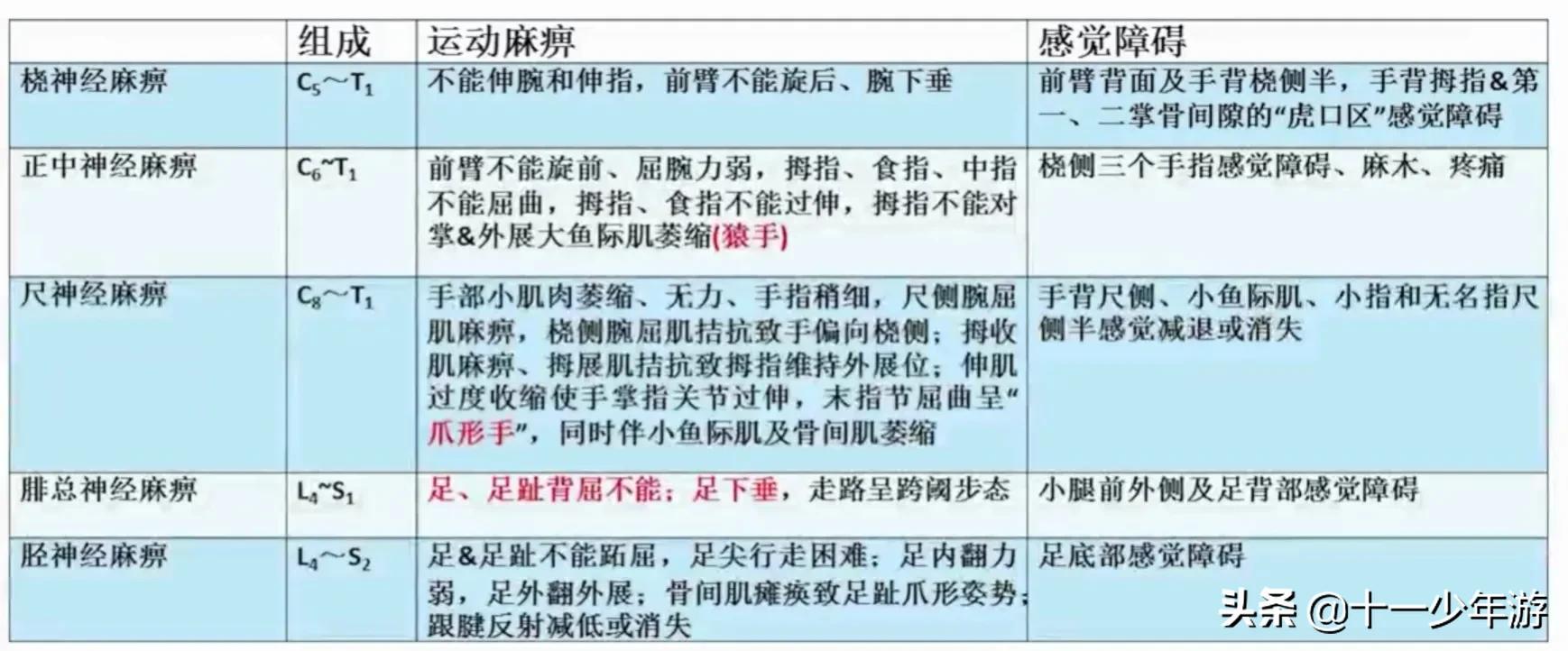 | | 组成 | 运动麻痹 | 感觉障碍 |
|---|---|---|---|
| 桡神经麻痹 | $C_5$～$T_1$ | 不能伸腕和伸指，前臂不能旋后、腕下垂 | 前臂背面及手背桡侧半，手背拇指&第一、二掌骨间隙的“虎口区”感觉障碍 |
| 正中神经麻痹 | $C_6$~$T_1$ | 前臂不能旋前、屈腕力弱，拇指、食指、中指不能屈曲，拇指、食指不能过伸，拇指不能对掌&外展大鱼际肌萎缩(猿手) | 桡侧三个手指感觉障碍、麻木、疼痛 |
| 尺神经麻痹 | $C_8$～$T_1$ | 手部小肌肉萎缩、无力、手指稍细，尺侧腕屈肌麻痹，桡侧腕屈肌拮抗致手偏向桡侧；拇收肌麻痹、拇展肌拮抗致拇指维持外展位；伸肌过度收缩使手掌指关节过伸，末指节屈曲呈“爪形手”，同时伴小鱼际肌及骨间肌萎缩 | 手背尺侧、小鱼际肌、小指和无名指尺侧半感觉减退或消失 |
| 腓总神经麻痹 | $L_4$~$S_1$ | 足、足趾背屈不能；足下垂，走路呈跨阈步态 | 小腿前外侧及足背部感觉障碍 |
| 胫神经麻痹 | $L_4$～$S_2$ | 足&足趾不能跖屈，足尖行走困难；足内翻力弱，足外翻外展；骨间肌瘫痪致足趾爪形姿势；跟腱反射减低或消失 | 足底部感觉障碍 |

头条 @十一少年游